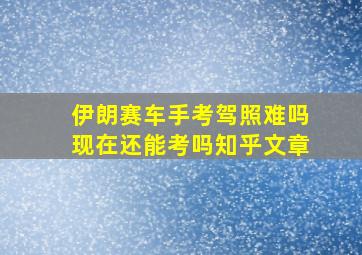 伊朗赛车手考驾照难吗
现在还能考吗知乎文章